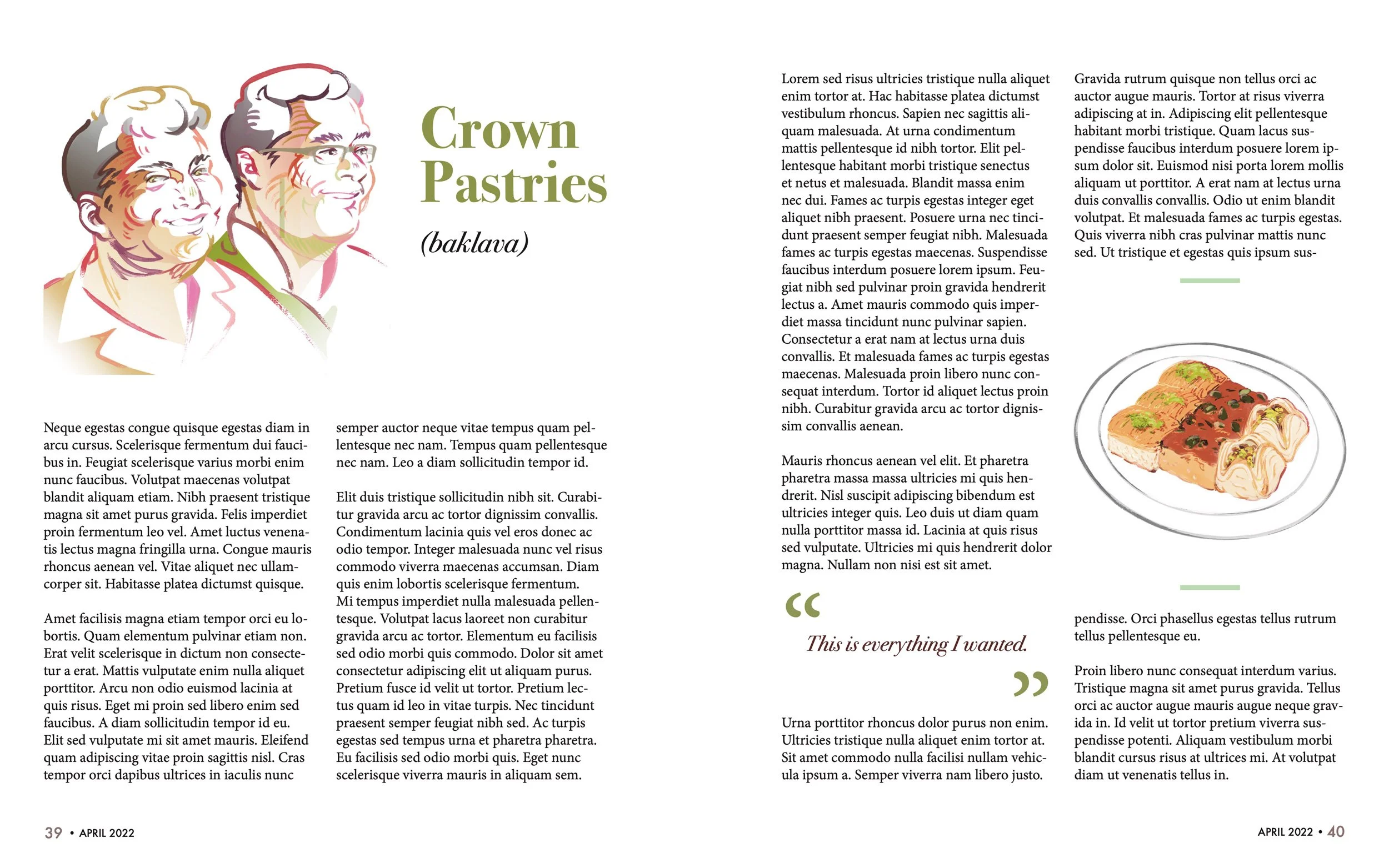 Crown Pastries

(baklava)

Neque egestas congue quisque egestas diam in arcu cursus. Scelerisque fermentum dui faucibus in. Feugiat scelerisque varius morbi enim nunc faucibus. Volutpat maecenas volutpat blandit aliquam etiam. Nibh praesent tristique magna sit amet purus gravida. Felis imperdiet proin fermentum leo vel. Amet luctus venenatis lectus magna fringilla urna. Congue mauris rhoncus aenean vel. Vitae aliquet nec ullamcorper sit. Habitasse platea dictumst quisque.

Amet facilisis magna etiam tempor orci eu lobortis. Quam elementum pulvinar etiam non. Erat velit scelerisque in dictum non consectetur a erat. Mattis vulputate enim nulla aliquet porttitor. Arcu non odio euismod lacinia at quis risus. Eget mi proin sed libero enim sed faucibus. A diam sollicitudin tempor id eu. Elit sed vulputate mi sit amet mauris. Eleifend quam adipiscing vitae proin sagittis nisl. Cras tempor orci dapibus ultrices in iaculis nunc semper auctor neque vitae tempus quam pellentesque nec nam. Tempus quam pellentesque nec nam. Leo a diam sollicitudin tempor id.

Elit duis tristique sollicitudin nibh sit. Curabitur gravida arcu ac tortor dignissim convallis. Condimentum lacinia quis vel eros donec ac odio tempor. Integer malesuada nunc vel risus commodo viverra maecenas accumsan. Diam quis enim lobortis scelerisque fermentum. Mi tempus imperdiet nulla malesuada pellentesque. Volutpat lacus laoreet non curabitur gravida arcu ac tortor. Elementum eu facilisis sed odio morbi quis commodo. Dolor sit amet consectetur adipiscing elit ut aliquam purus. Pretium fusce id velit ut tortor. Pretium lectus quam id leo in vitae turpis. Nec tincidunt praesent semper feugiat nibh sed. Ac turpis egestas sed tempus urna et pharetra pharetra. Eu facilisis sed odio morbi quis. Eget nunc scelerisque viverra mauris in aliquam sem.

39 • APRIL 2022

Lorem sed risus ultricies tristique nulla aliquet enim tortor at. Hac habitasse platea dictumst vestibulum rhoncus. Sapien nec sagittis aliquam malesuada. At urna condimentum mattis pellentesque id nibh tortor. Elit pellentesque habitant morbi tristique senectus et netus et malesuada. Blandit massa enim nec dui. Fames ac turpis egestas integer eget aliquet nibh praesent. Posuere urna nec tincidunt praesent semper feugiat nibh. Malesuada fames ac turpis egestas maecenas. Suspendisse faucibus interdum posuere lorem ipsum. Feugiat nibh sed pulvinar proin gravida hendrerit lectus a. Amet mauris commodo quis imperdiet massa tincidunt nunc pulvinar sapien. Consectetur a erat nam at lectus urna duis convallis. Et malesuada fames ac turpis egestas maecenas. Malesuada proin libero nunc consequat interdum. Tortor id aliquet lectus proin nibh. Curabitur gravida arcu ac tortor dignissim convallis aenean.

Mauris rhoncus aenean vel elit. Et pharetra pharetra massa massa ultricies mi quis hendrerit. Nisl suscipit adipiscing bibendum est ultricies integer quis. Leo duis ut diam quam nulla porttitor massa id. Lacinia at quis risus sed vulputate. Ultricies mi quis hendrerit dolor magna. Nullam non nisi est sit amet.

“ This is everything I wanted. ”

Urna porttitor rhoncus dolor purus non enim. Ultricies tristique nulla aliquet enim tortor at. Sit amet commodo nulla facilisi nullam vehicula ipsum a. Semper viverra nam libero justo.

Gravida rutrum quisque non tellus orci ac auctor augue mauris. Tortor at risus viverra adipiscing at in. Adipiscing elit pellentesque habitant morbi tristique. Quam lacus suspendisse faucibus interdum posuere lorem ipsum dolor sit. Euismod nisi porta lorem mollis aliquam ut porttitor. A erat nam at lectus urna duis convallis convallis. Odio ut enim blandit volutpat. Et malesuada fames ac turpis egestas. Quis viverra nibh cras pulvinar mattis nunc sed. Ut tristique et egestas quis ipsum suspendisse. Orci phasellus egestas tellus rutrum tellus pellentesque eu.

Proin libero nunc consequat interdum varius. Tristique magna sit amet purus gravida. Tellus orci ac auctor augue mauris augue neque gravida in. Id velit ut tortor pretium viverra suspendisse potenti. Aliquam vestibulum morbi blandit cursus risus at ultrices mi. At volutpat diam ut venenatis tellus in.

APRIL 2022 • 40